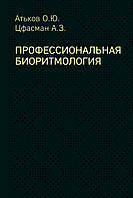 Атьков О.Ю.
Цфасман А.З.

ПРОФЕССИОНАЛЬНАЯ БИОРИТМОЛОГИЯ